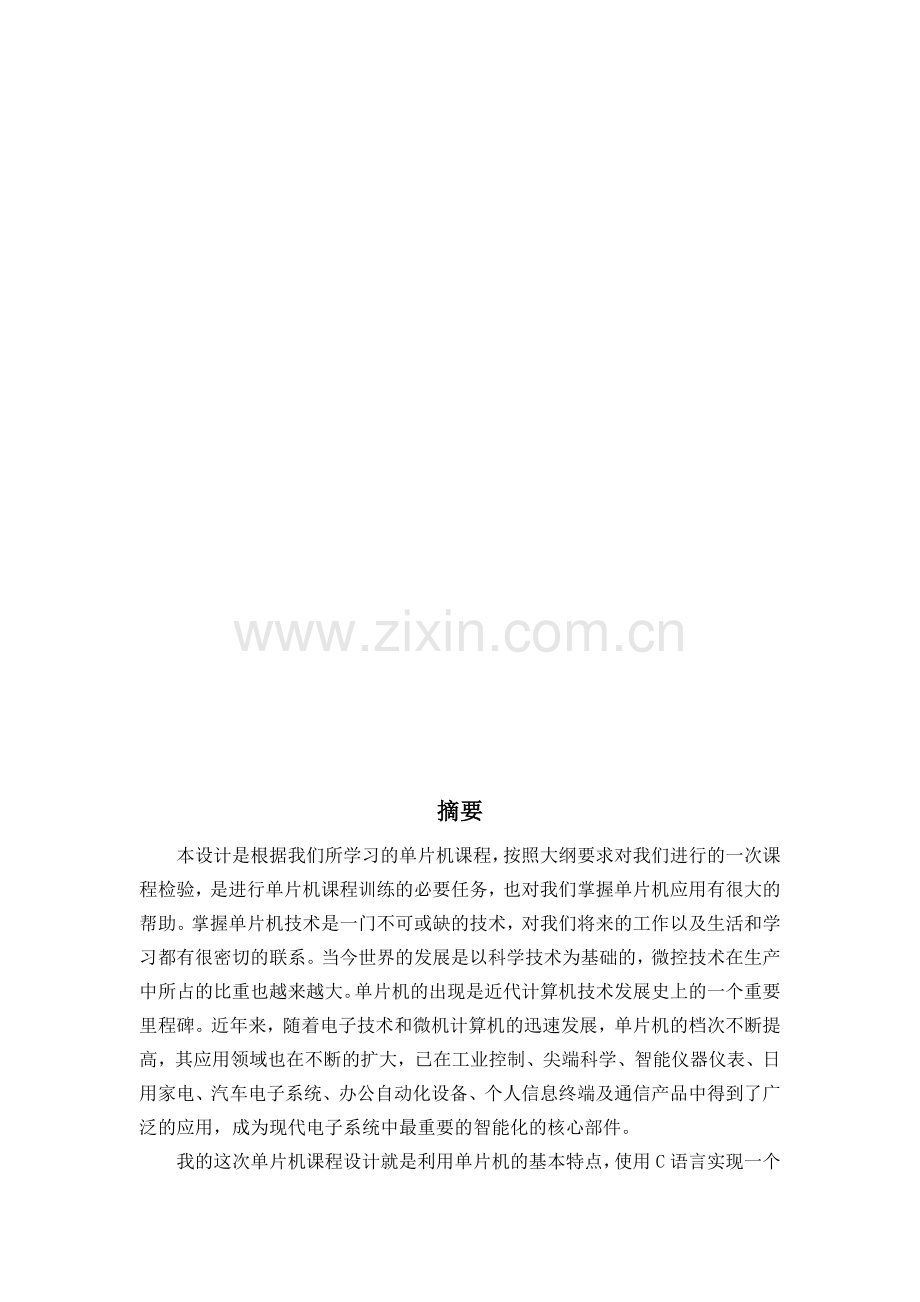 摘要

本设计是根据我们所学习的单片机课程，按照大纲要求对我们进行的一次课程检验，是进行单片机课程训练的必要任务，也对我们掌握单片机应用有很大的帮助。掌握单片机技术是一门不可或缺的技术，对我们将来的工作以及生活和学习都有很密切的联系。当今世界的发展是以科学技术为基础的，微控技术在生产中所占的比重也越来越大。单片机的出现是近代计算机技术发展史上的一个重要里程碑。近年来，随着电子技术和微机计算机的迅速发展，单片机的档次不断提高，其应用领域也在不断的扩大，已在工业控制、尖端科学、智能仪器仪表、日用家电、汽车电子系统、办公自动化设备、个人信息终端及通信产品中得到了广泛的应用，成为现代电子系统中最重要的智能化的核心部件。

我的这次单片机课程设计就是利用单片机的基本特点，使用C语言实现一个

www.zixin.com.cn